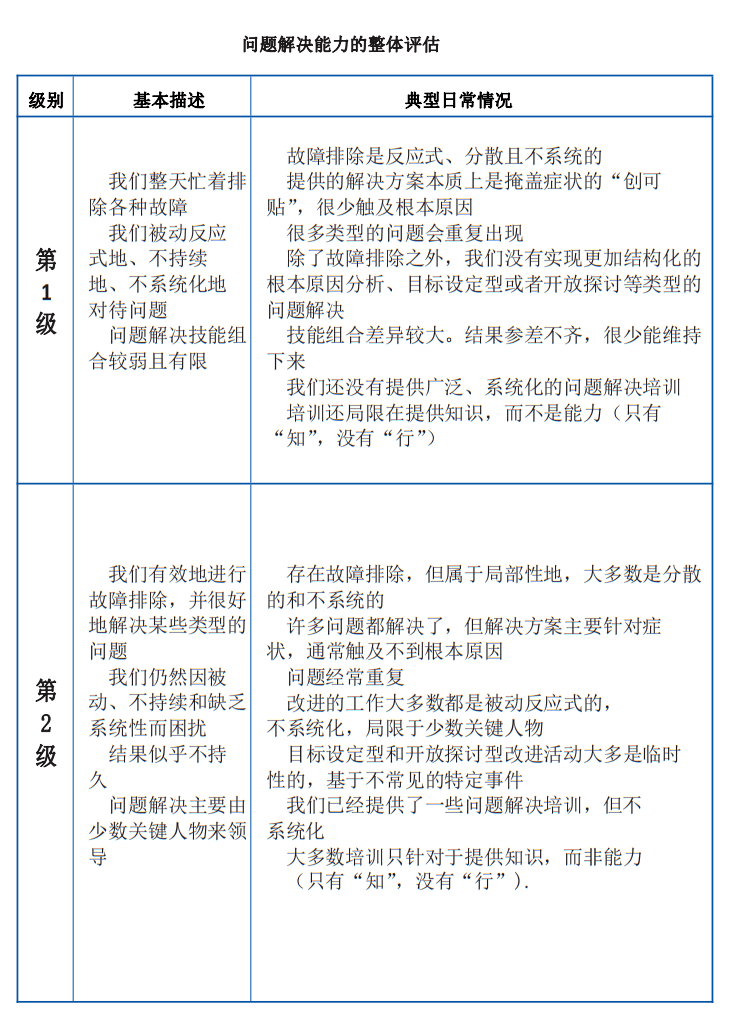 问题解决能力的整体评估

| 级别 | 基本描述 | 典型日常情况 |
|---|---|---|
| 第1级 | 我们整天忙着排除各种故障<br>我们被动反应式地、不持续地、不系统化地对待问题<br>问题解决技能组合较弱且有限 | 故障排除是反应式、分散且不系统的<br>提供的解决方案本质上是掩盖症状的“创可贴”，很少触及根本原因<br>很多类型的问题会重复出现<br>除了故障排除之外，我们没有实现更加结构化的根本原因分析、目标设定型或者开放探讨等类型的问题解决<br>技能组合差异较大。结果参差不齐，很少能维持下来<br>我们还没有提供广泛、系统化的问题解决培训<br>培训还局限在提供知识，而不是能力（只有“知”，没有“行”） |
| 第2级 | 我们有效地进行故障排除，并很好地解决某些类型的问题<br>我们仍然因被动、不持续和缺乏系统性而困扰<br>结果似乎不持久<br>问题解决主要由少数关键人物来领导 | 存在故障排除，但属于局部性地，大多数是分散的和不系统的<br>许多问题都解决了，但解决方案主要针对症状，通常触及不到根本原因<br>问题经常重复<br>改进的工作大多数都是被动反应式的，不系统化，局限于少数关键人物<br>目标设定型和开放探讨型改进活动大多是临时性的，基于不常见的特定事件<br>我们已经提供了一些问题解决培训，但不系统化<br>大多数培训只针对于提供知识，而非能力（只有“知”，没有“行”）. |